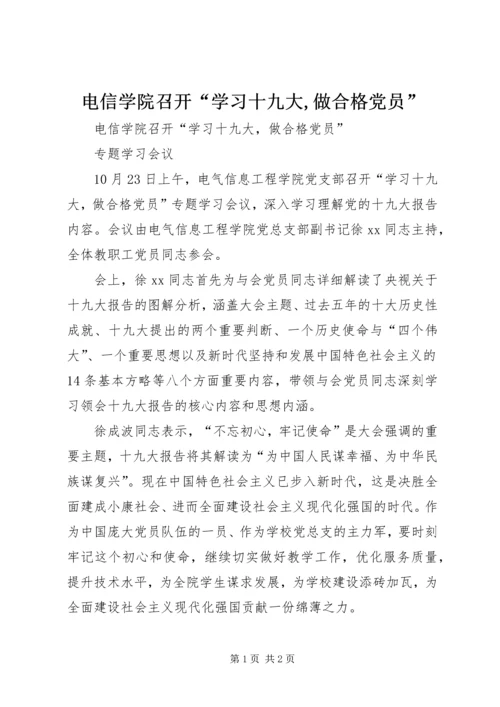 电信学院召开“学习十九大,做合格党员”

电信学院召开“学习十九大，做合格党员”

专题学习会议

10月23日上午，电气信息工程学院党支部召开“学习十九大，做合格党员”专题学习会议，深入学习理解党的十九大报告内容。会议由电气信息工程学院党总支部副书记徐xx同志主持，全体教职工党员同志参会。

会上，徐xx同志首先为与会党员同志详细解读了央视关于十九大报告的图解分析，涵盖大会主题、过去五年的十大历史性成就、十九大提出的两个重要判断、一个历史使命与“四个伟大”、一个重要思想以及新时代坚持和发展中国特色社会主义的14条基本方略等八个方面重要内容，带领与会党员同志深刻学习领会十九大报告的核心内容和思想内涵。

徐成波同志表示，“不忘初心，牢记使命”是大会强调的重要主题，十九大报告将其解读为“为中国人民谋幸福、为中华民族谋复兴”。现在中国特色社会主义已步入新时代，这是决胜全面建成小康社会、进而全面建设社会主义现代化强国的时代。作为中国庞大党员队伍的一员、作为学校党总支的主力军，要时刻牢记这个初心和使命，继续切实做好教学工作，优化服务质量，提升技术水平，为全院学生谋求发展，为学校建设添砖加瓦，为全面建设社会主义现代化强国贡献一份绵薄之力。

第1页 共2页